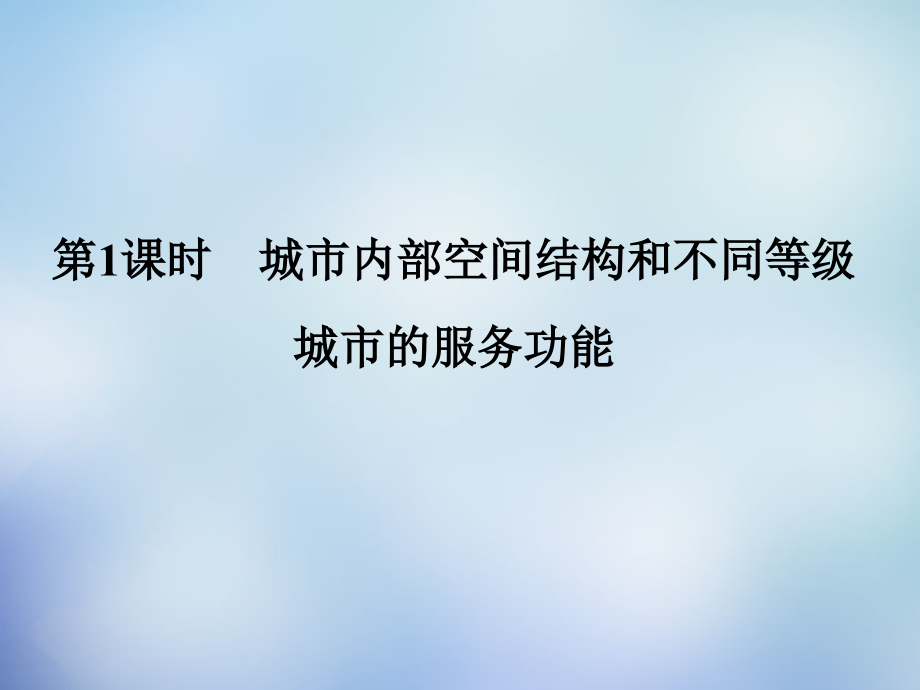 第1课时　城市内部空间结构和不同等级城市的服务功能